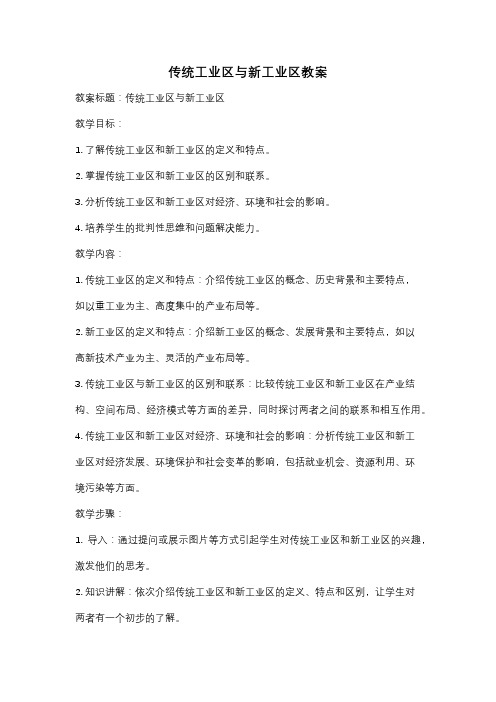 传统工业区与新工业区教案

教案标题：传统工业区与新工业区

教学目标：

1. 了解传统工业区和新工业区的定义和特点。

2. 掌握传统工业区和新工业区的区别和联系。

3. 分析传统工业区和新工业区对经济、环境和社会的影响。

4. 培养学生的批判性思维和问题解决能力。

教学内容：

1. 传统工业区的定义和特点：介绍传统工业区的概念、历史背景和主要特点，如以重工业为主、高度集中的产业布局等。

2. 新工业区的定义和特点：介绍新工业区的概念、发展背景和主要特点，如以高新技术产业为主、灵活的产业布局等。

3. 传统工业区与新工业区的区别和联系：比较传统工业区和新工业区在产业结构、空间布局、经济模式等方面的差异，同时探讨两者之间的联系和相互作用。

4. 传统工业区和新工业区对经济、环境和社会的影响：分析传统工业区和新工业区对经济发展、环境保护和社会变革的影响，包括就业机会、资源利用、环境污染等方面。

教学步骤：

1. 导入：通过提问或展示图片等方式引起学生对传统工业区和新工业区的兴趣，激发他们的思考。

2. 知识讲解：依次介绍传统工业区和新工业区的定义、特点和区别，让学生对两者有一个初步的了解。